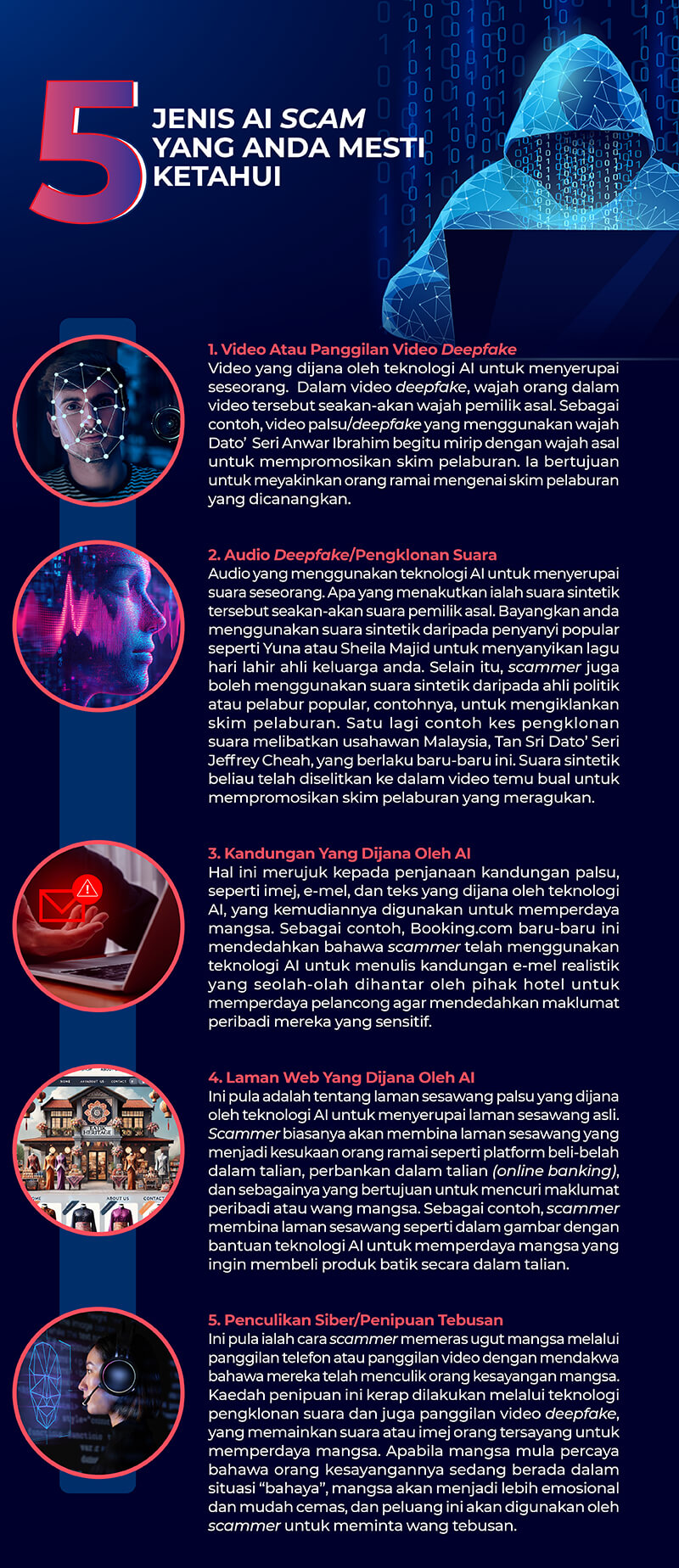 5 JENIS AI SCAM YANG ANDA MESTI KETAHUI

1. Video Atau Panggilan Video Deepfake
Video yang dijana oleh teknologi AI untuk menyerupai seseorang. Dalam video deepfake, wajah orang dalam video tersebut seakan-akan wajah pemilik asal. Sebagai contoh, video palsu/deepfake yang menggunakan wajah Dato' Seri Anwar Ibrahim begitu mirip dengan wajah asal untuk mempromosikan skim pelaburan. Ia bertujuan untuk meyakinkan orang ramai mengenai skim pelaburan yang dicanangkan.

2. Audio Deepfake/Pengklonan Suara
Audio yang menggunakan teknologi AI untuk menyerupai suara seseorang. Apa yang menakutkan ialah suara sintetik tersebut seakan-akan suara pemilik asal. Bayangkan anda menggunakan suara sintetik daripada penyanyi popular seperti Yuna atau Sheila Majid untuk menyanyikan lagu hari lahir ahli keluarga anda. Selain itu, scammer juga boleh menggunakan suara sintetik daripada ahli politik atau pelabur popular, contohnya, untuk mengiklankan skim pelaburan. Satu lagi contoh kes pengklonan suara melibatkan usahawan Malaysia, Tan Sri Dato' Seri Jeffrey Cheah, yang berlaku baru-baru ini. Suara sintetik beliau telah diselitkan ke dalam video temu bual untuk mempromosikan skim pelaburan yang meragukan.

3. Kandungan Yang Dijana Oleh AI
Hal ini merujuk kepada penjanaan kandungan palsu, seperti imej, e-mel, dan teks yang dijana oleh teknologi AI, yang kemudiannya digunakan untuk memperdaya mangsa. Sebagai contoh, Booking.com baru-baru ini mendedahkan bahawa scammer telah menggunakan teknologi AI untuk menulis kandungan e-mel realistik yang seolah-olah dihantar oleh pihak hotel untuk memperdaya pelancong agar mendedahkan maklumat peribadi mereka yang sensitif.

4. Laman Web Yang Dijana Oleh AI
Ini pula adalah tentang laman sesawang palsu yang dijana oleh teknologi AI untuk menyerupai laman sesawang asli. Scammer biasanya akan membina laman sesawang yang menjadi kesukaan orang ramai seperti platform beli-belah dalam talian, perbankan dalam talian (online banking), dan sebagainya yang bertujuan untuk mencuri maklumat peribadi atau wang mangsa. Sebagai contoh, scammer membina laman sesawang seperti dalam gambar dengan bantuan teknologi AI untuk memperdaya mangsa yang ingin membeli produk batik secara dalam talian.

5. Penculikan Siber/Penipuan Tebusan
Ini pula ialah cara scammer memeras ugut mangsa melalui panggilan telefon atau panggilan video dengan mendakwa bahawa mereka telah menculik orang kesayangan mangsa. Kaedah penipuan ini kerap dilakukan melalui teknologi pengklonan suara dan juga panggilan video deepfake, yang memainkan suara atau imej orang tersayang untuk memperdaya mangsa. Apabila mangsa mula percaya bahawa orang kesayangannya sedang berada dalam situasi "bahaya", mangsa akan menjadi lebih emosional dan mudah cemas, dan peluang ini akan digunakan oleh scammer untuk meminta wang tebusan.